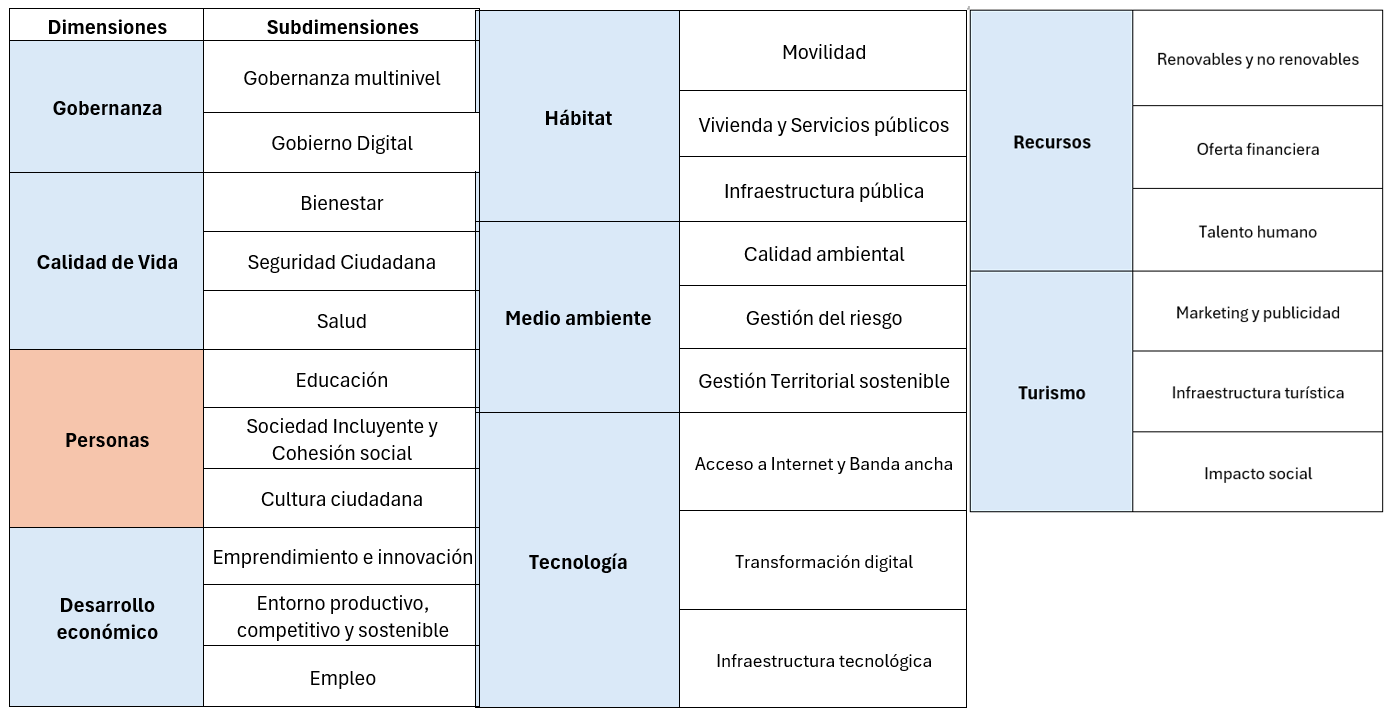 | Dimensiones | Subdimensiones |
|---|---|
| Gobernanza | Gobernanza multinivel |
| | Gobierno Digital |
| Calidad de Vida | Bienestar |
| | Seguridad Ciudadana |
| | Salud |
| Personas | Educación |
| | Sociedad Incluyente y Cohesión social |
| | Cultura ciudadana |
| Desarrollo económico | Emprendimiento e innovación |
| | Entorno productivo, competitivo y sostenible |
| | Empleo |

| | |
|---|---|
| Hábitat | Movilidad |
| | Vivienda y Servicios públicos |
| | Infraestructura pública |
| Medio ambiente | Calidad ambiental |
| | Gestión del riesgo |
| | Gestión Territorial sostenible |
| Tecnología | Acceso a Internet y Banda ancha |
| | Transformación digital |
| | Infraestructura tecnológica |

| | |
|---|---|
| Recursos | Renovables y no renovables |
| | Oferta financiera |
| | Talento humano |
| Turismo | Marketing y publicidad |
| | Infraestructura turística |
| | Impacto social |